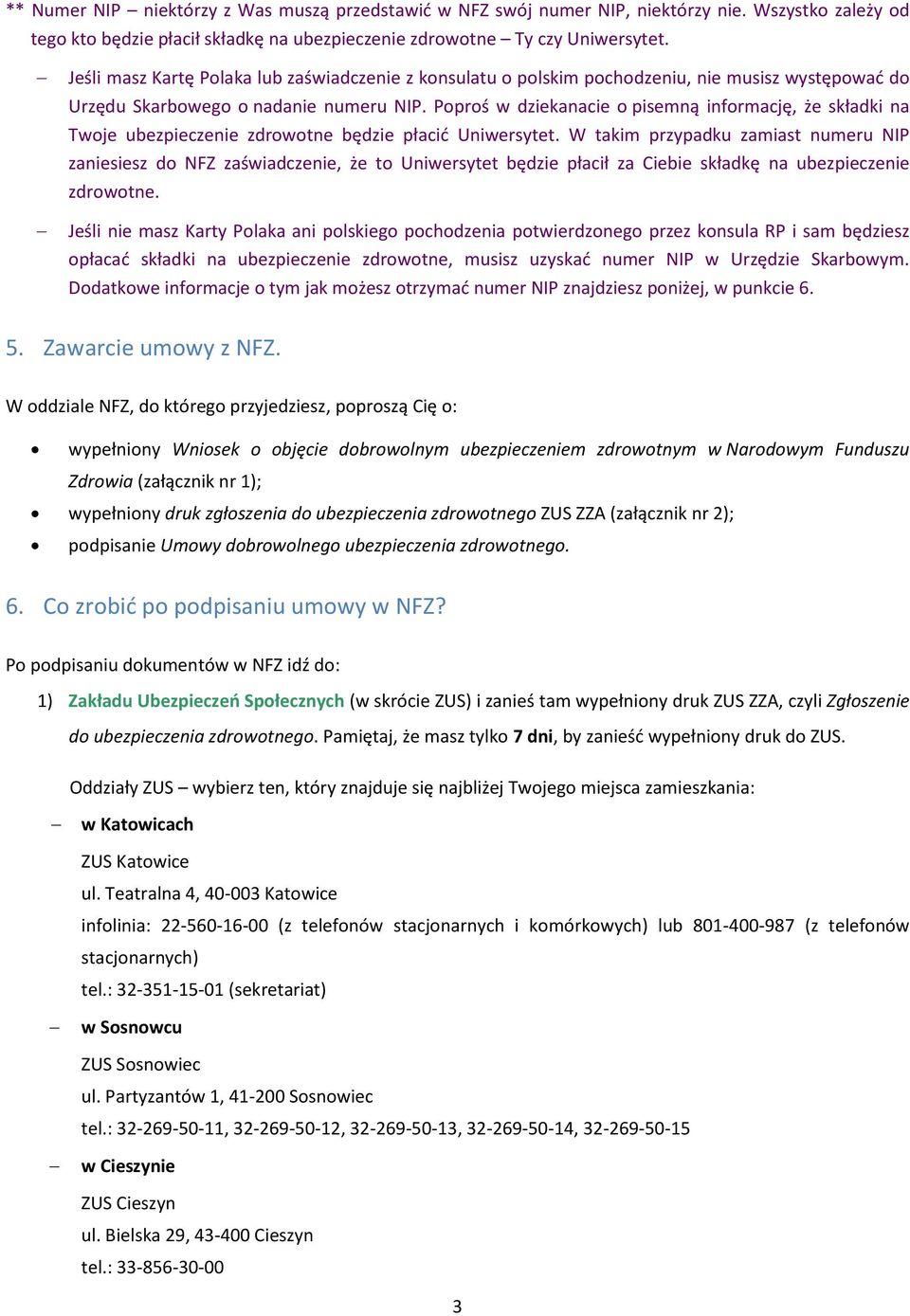 ** Numer NIP – niektórzy z Was muszą przedstawić w NFZ swój numer NIP, niektórzy nie. Wszystko zależy od tego kto będzie płacił składkę na ubezpieczenie zdrowotne – Ty czy Uniwersytet.

– Jeśli masz Kartę Polaka lub zaświadczenie z konsulatu o polskim pochodzeniu, nie musisz występować do Urzędu Skarbowego o nadanie numeru NIP. Poproś w dziekanacie o pisemną informację, że składki na Twoje ubezpieczenie zdrowotne będzie płacić Uniwersytet. W takim przypadku zamiast numeru NIP zaniesiesz do NFZ zaświadczenie, że to Uniwersytet będzie płacił za Ciebie składkę na ubezpieczenie zdrowotne.

– Jeśli nie masz Karty Polaka ani polskiego pochodzenia potwierdzonego przez konsula RP i sam będziesz opłacać składki na ubezpieczenie zdrowotne, musisz uzyskać numer NIP w Urzędzie Skarbowym. Dodatkowe informacje o tym jak możesz otrzymać numer NIP znajdziesz poniżej, w punkcie 6.

5. Zawarcie umowy z NFZ.

W oddziale NFZ, do którego przyjedziesz, poproszą Cię o:

• wypełniony Wniosek o objęcie dobrowolnym ubezpieczeniem zdrowotnym w Narodowym Funduszu Zdrowia (załącznik nr 1);
• wypełniony druk zgłoszenia do ubezpieczenia zdrowotnego ZUS ZZA (załącznik nr 2);
• podpisanie Umowy dobrowolnego ubezpieczenia zdrowotnego.

6. Co zrobić po podpisaniu umowy w NFZ?

Po podpisaniu dokumentów w NFZ idź do:

1) Zakładu Ubezpieczeń Społecznych (w skrócie ZUS) i zanieś tam wypełniony druk ZUS ZZA, czyli Zgłoszenie do ubezpieczenia zdrowotnego. Pamiętaj, że masz tylko 7 dni, by zanieść wypełniony druk do ZUS.

Oddziały ZUS – wybierz ten, który znajduje się najbliżej Twojego miejsca zamieszkania:

– w Katowicach

ZUS Katowice
ul. Teatralna 4, 40-003 Katowice
infolinia: 22-560-16-00 (z telefonów stacjonarnych i komórkowych) lub 801-400-987 (z telefonów stacjonarnych)
tel.: 32-351-15-01 (sekretariat)

– w Sosnowcu

ZUS Sosnowiec
ul. Partyzantów 1, 41-200 Sosnowiec
tel.: 32-269-50-11, 32-269-50-12, 32-269-50-13, 32-269-50-14, 32-269-50-15

– w Cieszynie

ZUS Cieszyn
ul. Bielska 29, 43-400 Cieszyn
tel.: 33-856-30-00

3